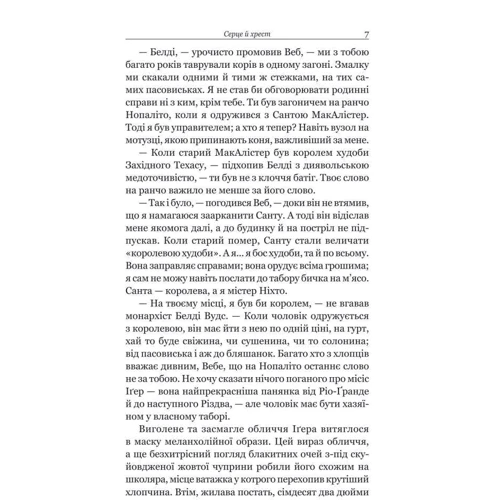 Серце й хрест 7

— Белді, — урочисто промовив Веб, — ми з тобою багато років таврували корів в одному загоні. Змалку ми скакали одними й тими ж стежками, на тих самих пасовиськах. Я не став би обговорювати родинні справи ні з ким, крім тебе. Ти був загоничем на ранчо Нопаліто, коли я одружився з Сантою МакАлістер. Тоді я був управителем; а хто я тепер? Навіть вузол на мотузці, якою припинають коня, важливіший за мене.

— Коли старий МакАлістер був королем худоби Західного Техасу, — підхопив Белді з диявольською медоточивістю, — ти був не з клоччя батіг. Твоє слово на ранчо важило не менше за його слово.

— Так і було, — погодився Веб, — доки він не втямив, що я намагаюся заарканити Санту. А тоді він відіслав мене якомога далі, а до будинку й на постріл не підпускав. Коли старий помер, Санту стали величати «королевою худоби». А я... я бос худоби, та й по всьому. Вона заправляє справами; вона орудує всіма грошима; я сам не можу навіть послати до табору бичка на м'ясо. Санта — королева, а я містер Ніхто.

— На твоєму місці, я був би королем, — не вгавав монархіст Белді Вудс. — Коли чоловік одружується з королевою, він має йти з нею по одній ціні, на гурт, хай то буде свіжина, чи сушенина, чи то солонина; від пасовиська і аж до бляшанок. Багато хто з хлопців вважає дивним, Вебе, що на Нопаліто останнє слово не за тобою. Не хочу сказати нічого поганого про місіс Іґер — вона найпрекрасніша панянка від Ріо-Ґранде й до наступного Різдва, — але чоловік має бути хазяїном у власному таборі.

Виголене та засмагле обличчя Іґера витяглося в маску меланхолійної образи. Цей вираз обличчя, а ще безхитрісний погляд блакитних очей з-під скуйовдженої жовтої чуприни робили його схожим на школяра, місце ватажка у котрого перехопив крутіший хлопчина. Втім, жилава постать, сімдесят два дюйми